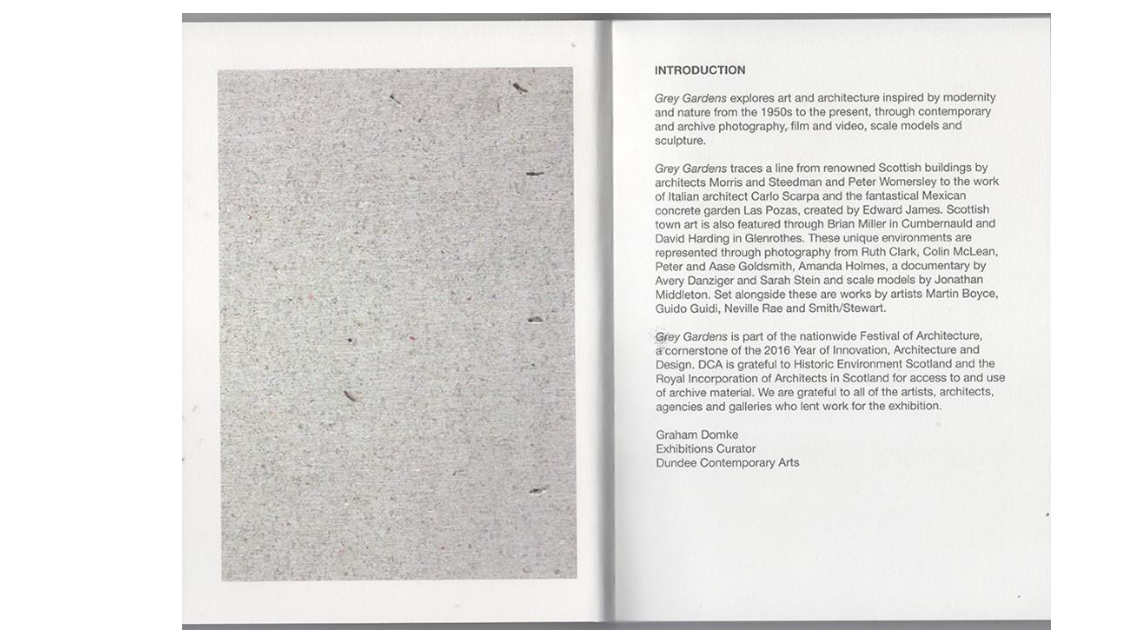 INTRODUCTION

Grey Gardens explores art and architecture inspired by modernity and nature from the 1950s to the present, through contemporary and archive photography, film and video, scale models and sculpture.

Grey Gardens traces a line from renowned Scottish buildings by architects Morris and Steedman and Peter Womersley to the work of Italian architect Carlo Scarpa and the fantastical Mexican concrete garden Las Pozas, created by Edward James. Scottish town art is also featured through Brian Miller in Cumbernauld and David Harding in Glenrothes. These unique environments are represented through photography from Ruth Clark, Colin McLean, Peter and Aase Goldsmith, Amanda Holmes, a documentary by Avery Danziger and Sarah Stein and scale models by Jonathan Middleton. Set alongside these are works by artists Martin Boyce, Guido Guidi, Neville Rae and Smith/Stewart.

Grey Gardens is part of the nationwide Festival of Architecture, a cornerstone of the 2016 Year of Innovation, Architecture and Design. DCA is grateful to Historic Environment Scotland and the Royal Incorporation of Architects in Scotland for access to and use of archive material. We are grateful to all of the artists, architects, agencies and galleries who lent work for the exhibition.

Graham Domke
Exhibitions Curator
Dundee Contemporary Arts